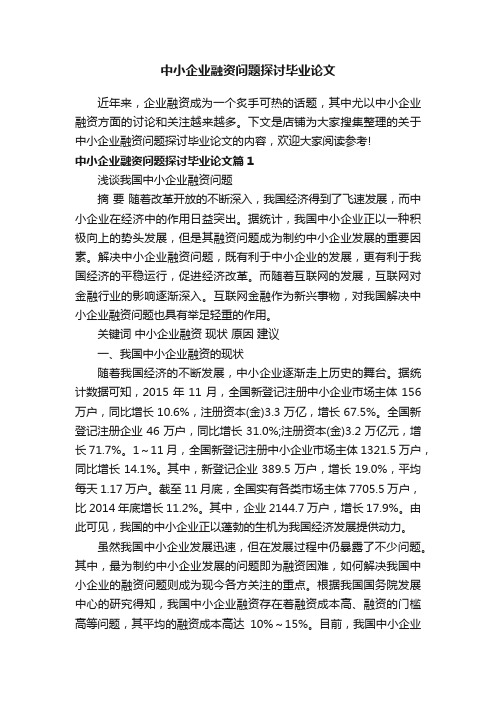 中小企业融资问题探讨毕业论文

近年来，企业融资成为一个炙手可热的话题，其中尤以中小企业融资方面的讨论和关注越来越多。下文是店铺为大家搜集整理的关于中小企业融资问题探讨毕业论文的内容，欢迎大家阅读参考!

中小企业融资问题探讨毕业论文篇1

浅谈我国中小企业融资问题

摘 要 随着改革开放的不断深入，我国经济得到了飞速发展，而中小企业在经济中的作用日益突出。据统计，我国中小企业正以一种积极向上的势头发展，但是其融资问题成为制约中小企业发展的重要因素。解决中小企业融资问题，既有利于中小企业的发展，更有利于我国经济的平稳运行，促进经济改革。而随着互联网的发展，互联网对金融行业的影响逐渐深入。互联网金融作为新兴事物，对我国解决中小企业融资问题也具有举足轻重的作用。

关键词 中小企业融资 现状 原因 建议

一、我国中小企业融资的现状

随着我国经济的不断发展，中小企业逐渐走上历史的舞台。据统计数据可知，2015 年 11 月，全国新登记注册中小企业市场主体 156 万户，同比增长 10.6%，注册资本(金)3.3 万亿，增长 67.5%。全国新登记注册企业 46 万户，同比增长 31.0%;注册资本(金)3.2 万亿元，增长 71.7%。1～11 月，全国新登记注册中小企业市场主体 1321.5 万户，同比增长 14.1%。其中，新登记企业 389.5 万户，增长 19.0%，平均每天 1.17 万户。截至 11 月底，全国实有各类市场主体 7705.5 万户，比 2014 年底增长 11.2%。其中，企业 2144.7 万户，增长 17.9%。由此可见，我国的中小企业正以蓬勃的生机为我国经济发展提供动力。

虽然我国中小企业发展迅速，但在发展过程中仍暴露了不少问题。其中，最为制约中小企业发展的问题即为融资困难，如何解决我国中小企业的融资问题则成为现今各方关注的重点。根据我国国务院发展中心的研究得知，我国中小企业融资存在着融资成本高、融资的门槛高等问题，其平均的融资成本高达 10%～15%。目前，我国中小企业